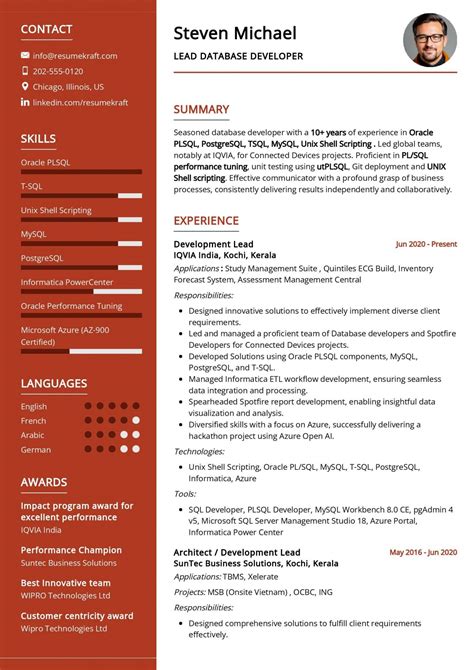 CONTACT

info@resumekraft.com
202-555-0120
Chicago, Illinois, US
linkedin.com/resumekraft

SKILLS

Oracle PLSQL
T-SQL
Unix Shell Scripting
MySQL
PostgreSQL
Informatica PowerCenter
Oracle Performance Tuning
Microsoft Azure (AZ-900 Certified)

LANGUAGES

English
French
Arabic
German

AWARDS

Impact program award for excellent performance
IQVIA India

Performance Champion
Suntec Business Solutions

Best Innovative team
WIPRO Technologies Ltd

Customer centricity award
Wipro Technologies Ltd

Steven Michael
LEAD DATABASE DEVELOPER

SUMMARY

Seasoned database developer with a 10+ years of experience in Oracle PLSQL, PostgreSQL, TSQL, MySQL, Unix Shell Scripting . Led global teams, notably at IQVIA, for Connected Devices projects. Proficient in PL/SQL performance tuning, unit testing using utPLSQL, Git deployment and UNIX Shell scripting. Effective communicator with a profound grasp of business processes, consistently delivering results independently and collaboratively.

EXPERIENCE

Development Lead
Jun 2020 - Present
IQVIA India, Kochi, Kerala
Applications : Study Management Suite , Quintiles ECG Build, Inventory Forecast System, Assessment Management Central
Responsibilities:
• Designed innovative solutions to effectively implement diverse client requirements.
• Led and managed a proficient team of Database developers and Spotfire Developers for Connected Devices projects.
• Developed Solutions using Oracle PLSQL components, MySQL, PostgreSQL, and T-SQL.
• Managed Informatica ETL workflow development, ensuring seamless data integration and processing.
• Spearheaded Spotfire report development, enabling insightful data visualization and analysis.
• Diversified skills with a focus on Azure, successfully delivering a hackathon project using Azure Open AI.
Technologies:
• Unix Shell Scripting, Oracle PL/SQL, MySQL, T-SQL, PostgreSQL, Informatica, Azure
Tools:
• SQL Developer, PLSQL Developer, MySQL Workbench 8.0 CE, pgAdmin 4 v5, Microsoft SQL Server Management Studio 18, Azure Portal, Informatica Power Center

Architect / Development Lead
May 2016 - Jun 2020
SunTec Business Solutions, Kochi, Kerala
Applications: TBMS, Xelerate
Projects: MSB (Onsite Vietnam) , OCBC, ING
Responsibilities:
• Designed comprehensive solutions to fulfill client requirements effectively.